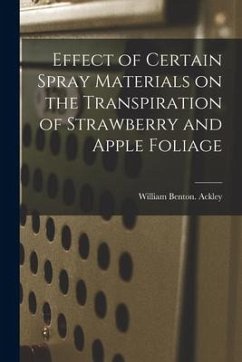 Effect of Certain Spray Materials on the Transpiration of Strawberry and Apple Foliage

William Benton. Ackley